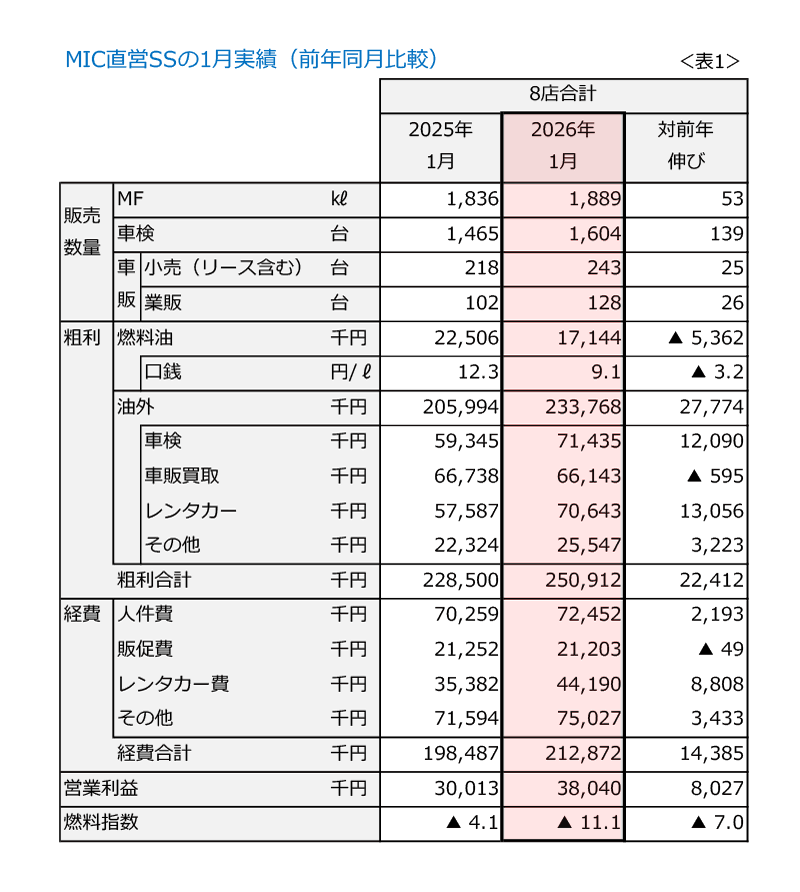 MIC直営SSの1月実績（前年同月比較）

<表1>

| | | | | 8店合計 | | |
|---|---|---|---|---|---|---|
| | | | | 2025年 1月 | 2026年 1月 | 対前年 伸び |
| 販売数量 | MF | | kℓ | 1,836 | 1,889 | 53 |
| | 車検 | | 台 | 1,465 | 1,604 | 139 |
| | 車販 | 小売（リース含む） | 台 | 218 | 243 | 25 |
| | | 業販 | 台 | 102 | 128 | 26 |
| 粗利 | 燃料油 | | 千円 | 22,506 | 17,144 | ▲ 5,362 |
| | | 口銭 | 円/ℓ | 12.3 | 9.1 | ▲ 3.2 |
| | 油外 | | 千円 | 205,994 | 233,768 | 27,774 |
| | | 車検 | 千円 | 59,345 | 71,435 | 12,090 |
| | | 車販買取 | 千円 | 66,738 | 66,143 | ▲ 595 |
| | | レンタカー | 千円 | 57,587 | 70,643 | 13,056 |
| | | その他 | 千円 | 22,324 | 25,547 | 3,223 |
| | 粗利合計 | | 千円 | 228,500 | 250,912 | 22,412 |
| 経費 | 人件費 | | 千円 | 70,259 | 72,452 | 2,193 |
| | 販促費 | | 千円 | 21,252 | 21,203 | ▲ 49 |
| | レンタカー費 | | 千円 | 35,382 | 44,190 | 8,808 |
| | その他 | | 千円 | 71,594 | 75,027 | 3,433 |
| | 経費合計 | | 千円 | 198,487 | 212,872 | 14,385 |
| 営業利益 | | | 千円 | 30,013 | 38,040 | 8,027 |
| 燃料指数 | | | | ▲ 4.1 | ▲ 11.1 | ▲ 7.0 |